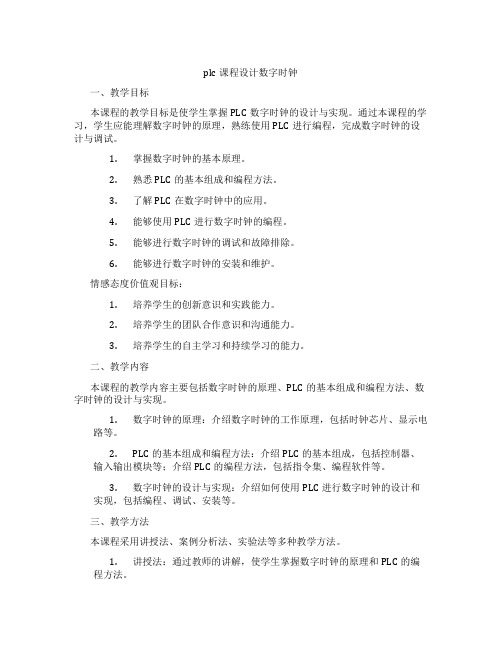 plc 课程设计数字时钟

一、教学目标

本课程的教学目标是使学生掌握 PLC 数字时钟的设计与实现。通过本课程的学习，学生应能理解数字时钟的原理，熟练使用 PLC 进行编程，完成数字时钟的设计与调试。

1. 掌握数字时钟的基本原理。

2. 熟悉 PLC 的基本组成和编程方法。

3. 了解 PLC 在数字时钟中的应用。

4. 能够使用 PLC 进行数字时钟的编程。

5. 能够进行数字时钟的调试和故障排除。

6. 能够进行数字时钟的安装和维护。

情感态度价值观目标：

1. 培养学生的创新意识和实践能力。

2. 培养学生的团队合作意识和沟通能力。

3. 培养学生的自主学习和持续学习的能力。

二、教学内容

本课程的教学内容主要包括数字时钟的原理、PLC 的基本组成和编程方法、数字时钟的设计与实现。

1. 数字时钟的原理：介绍数字时钟的工作原理，包括时钟芯片、显示电路等。

2. PLC 的基本组成和编程方法：介绍 PLC 的基本组成，包括控制器、输入输出模块等；介绍 PLC 的编程方法，包括指令集、编程软件等。

3. 数字时钟的设计与实现：介绍如何使用 PLC 进行数字时钟的设计和实现，包括编程、调试、安装等。

三、教学方法

本课程采用讲授法、案例分析法、实验法等多种教学方法。

1. 讲授法：通过教师的讲解，使学生掌握数字时钟的原理和 PLC 的编程方法。